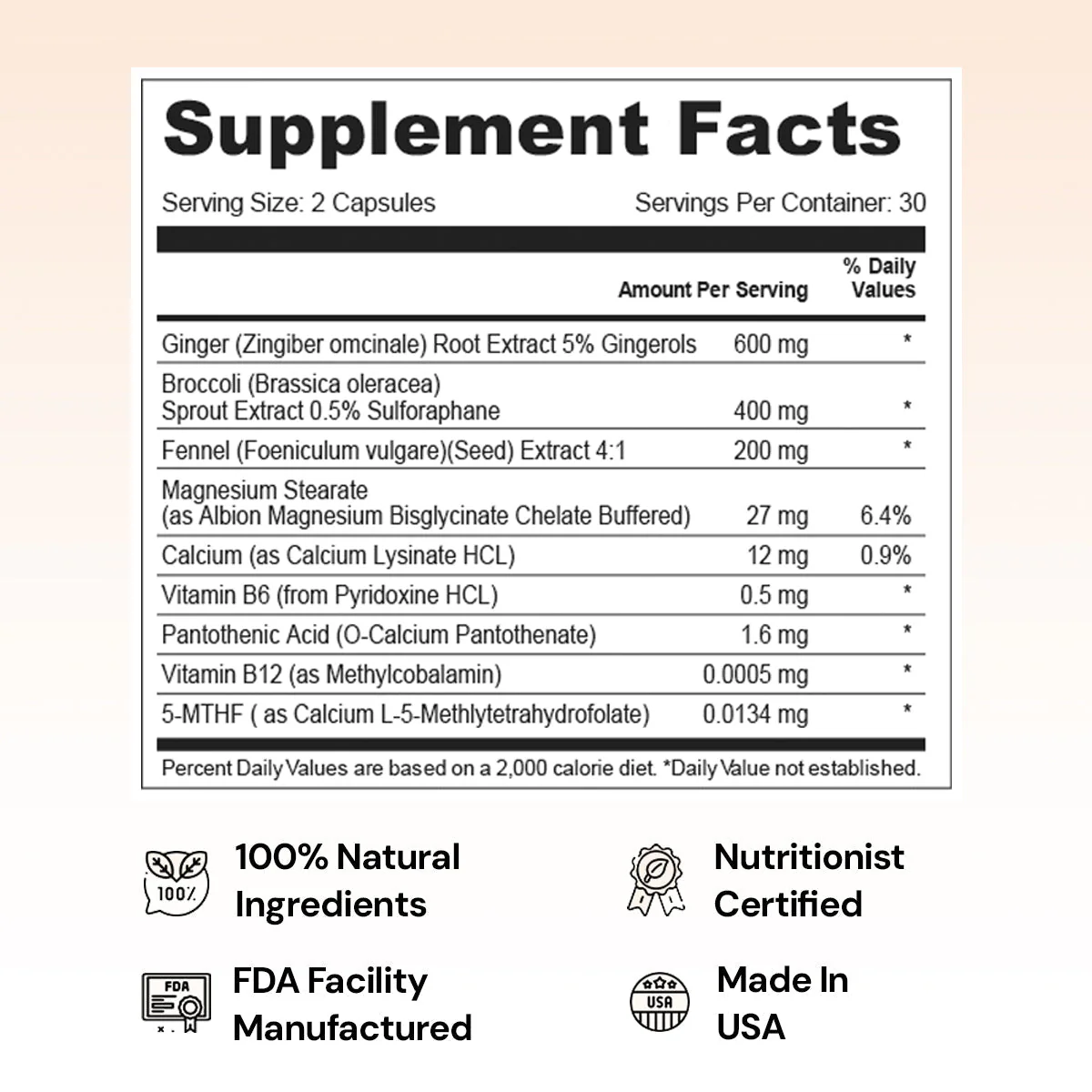 Supplement Facts

Serving Size: 2 Capsules

Servings Per Container: 30

| | Amount Per Serving | % Daily Values |
|---|---|---|
| Ginger (Zingiber omcinale) Root Extract 5% Gingerols | 600 mg | * |
| Broccoli (Brassica oleracea) Sprout Extract 0.5% Sulforaphane | 400 mg | * |
| Fennel (Foeniculum vulgare)(Seed) Extract 4:1 | 200 mg | * |
| Magnesium Stearate (as Albion Magnesium Bisglycinate Chelate Buffered) | 27 mg | 6.4% |
| Calcium (as Calcium Lysinate HCL) | 12 mg | 0.9% |
| Vitamin B6 (from Pyridoxine HCL) | 0.5 mg | * |
| Pantothenic Acid (O-Calcium Pantothenate) | 1.6 mg | * |
| Vitamin B12 (as Methylcobalamin) | 0.0005 mg | * |
| 5-MTHF ( as Calcium L-5-Methlytetrahydrofolate) | 0.0134 mg | * |

Percent Daily Values are based on a 2,000 calorie diet. *Daily Value not established.

100%

100% Natural Ingredients

Nutritionist Certified

FDA

FDA Facility Manufactured

USA

Made In USA